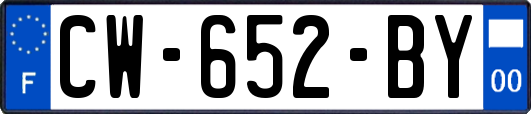 F
CW-652-BY
00